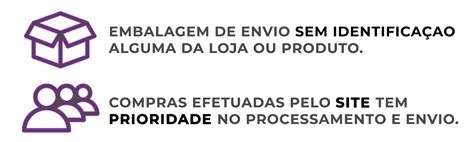 EMBALAGEM DE ENVIO SEM IDENTIFICAÇAO ALGUMA DA LOJA OU PRODUTO.

COMPRAS EFETUADAS PELO SITE TEM PRIORIDADE NO PROCESSAMENTO E ENVIO.